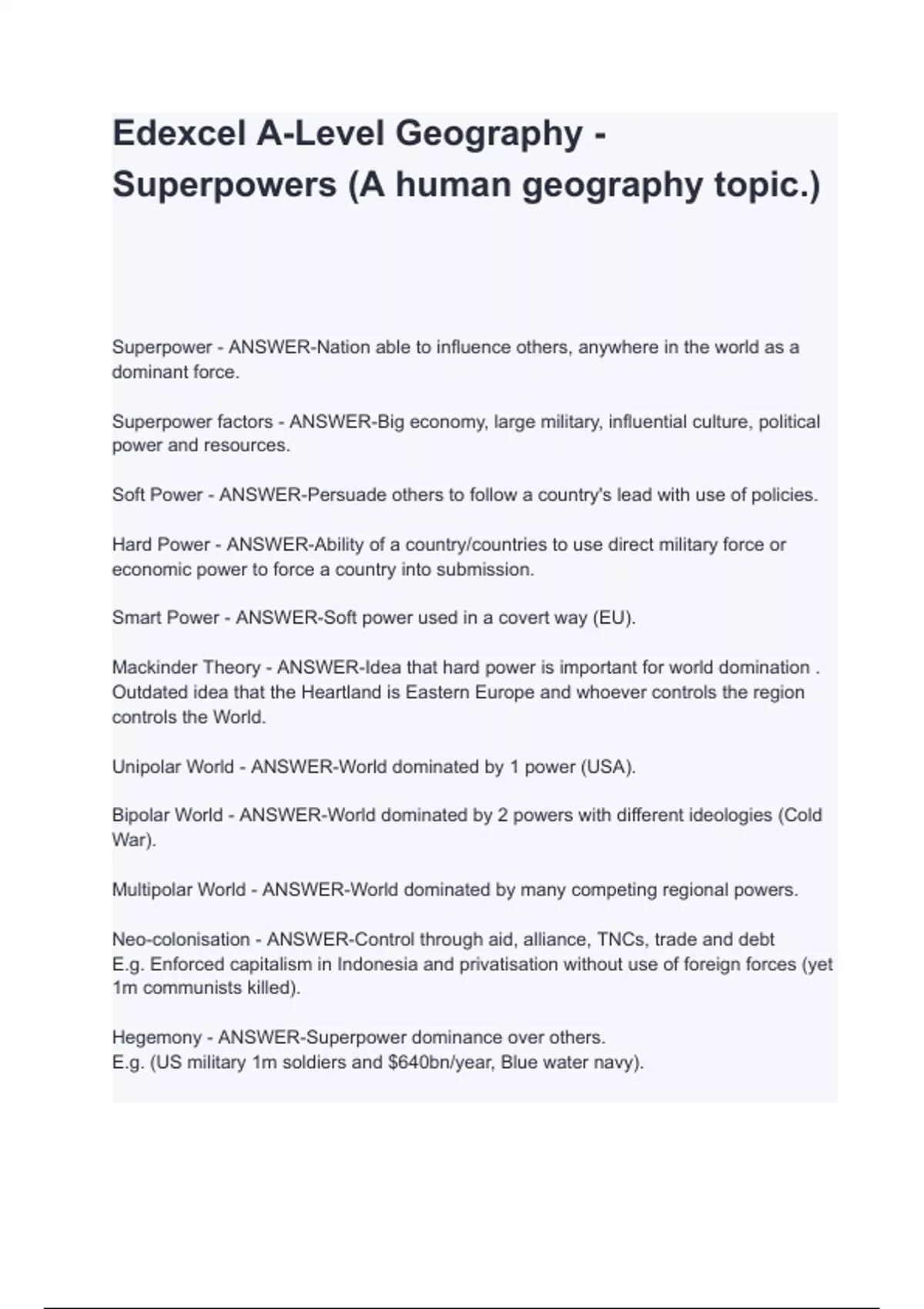 Edexcel A-Level Geography - Superpowers (A human geography topic.)

Superpower - ANSWER-Nation able to influence others, anywhere in the world as a dominant force.

Superpower factors - ANSWER-Big economy, large military, influential culture, political power and resources.

Soft Power - ANSWER-Persuade others to follow a country's lead with use of policies.

Hard Power - ANSWER-Ability of a country/countries to use direct military force or economic power to force a country into submission.

Smart Power - ANSWER-Soft power used in a covert way (EU).

Mackinder Theory - ANSWER-Idea that hard power is important for world domination . Outdated idea that the Heartland is Eastern Europe and whoever controls the region controls the World.

Unipolar World - ANSWER-World dominated by 1 power (USA).

Bipolar World - ANSWER-World dominated by 2 powers with different ideologies (Cold War).

Multipolar World - ANSWER-World dominated by many competing regional powers.

Neo-colonisation - ANSWER-Control through aid, alliance, TNCs, trade and debt
E.g. Enforced capitalism in Indonesia and privatisation without use of foreign forces (yet 1m communists killed).

Hegemony - ANSWER-Superpower dominance over others.
E.g. (US military 1m soldiers and \$640bn/year, Blue water navy).